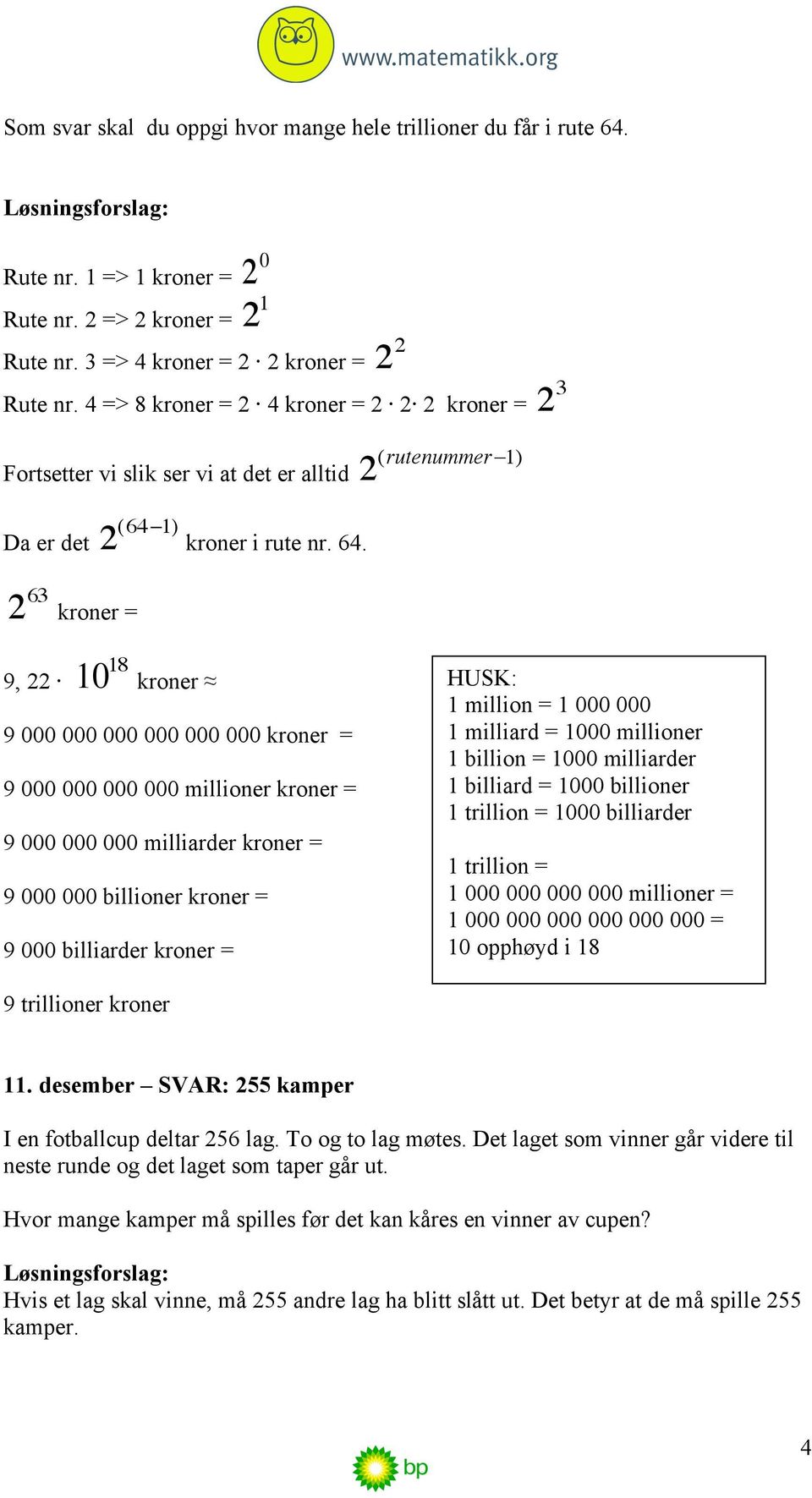 www.matematikk.org

Som svar skal du oppgi hvor mange hele trillioner du får i rute 64.

Løsningsforslag:

Rute nr. 1 => 1 kroner = $2^0$

Rute nr. 2 => 2 kroner = $2^1$

Rute nr. 3 => 4 kroner = 2 · 2 kroner = $2^2$

Rute nr. 4 => 8 kroner = 2 · 4 kroner = 2 · 2· 2 kroner = $2^3$

Fortsetter vi slik ser vi at det er alltid $2^{(rutenummer-1)}$

Da er det $2^{(64-1)}$ kroner i rute nr. 64.

$2^{63}$ kroner =

9, 22 · $10^{18}$ kroner ≈

9 000 000 000 000 000 000 kroner =

9 000 000 000 000 millioner kroner =

9 000 000 000 milliarder kroner =

9 000 000 billioner kroner =

9 000 billiarder kroner =

9 trillioner kroner

HUSK:
1 million = 1 000 000
1 milliard = 1000 millioner
1 billion = 1000 milliarder
1 billiard = 1000 billioner
1 trillion = 1000 billiarder

1 trillion =
1 000 000 000 000 millioner =
1 000 000 000 000 000 000 =
10 opphøyd i 18

11. desember – SVAR: 255 kamper

I en fotballcup deltar 256 lag. To og to lag møtes. Det laget som vinner går videre til neste runde og det laget som taper går ut.

Hvor mange kamper må spilles før det kan kåres en vinner av cupen?

Løsningsforslag:
Hvis et lag skal vinne, må 255 andre lag ha blitt slått ut. Det betyr at de må spille 255 kamper.

bp

4